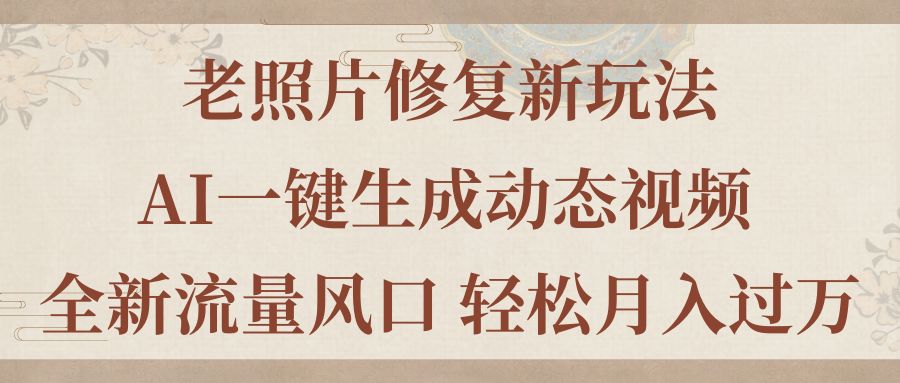 老照片修复新玩法
AI一键生成动态视频
全新流量风口 轻松月入过万